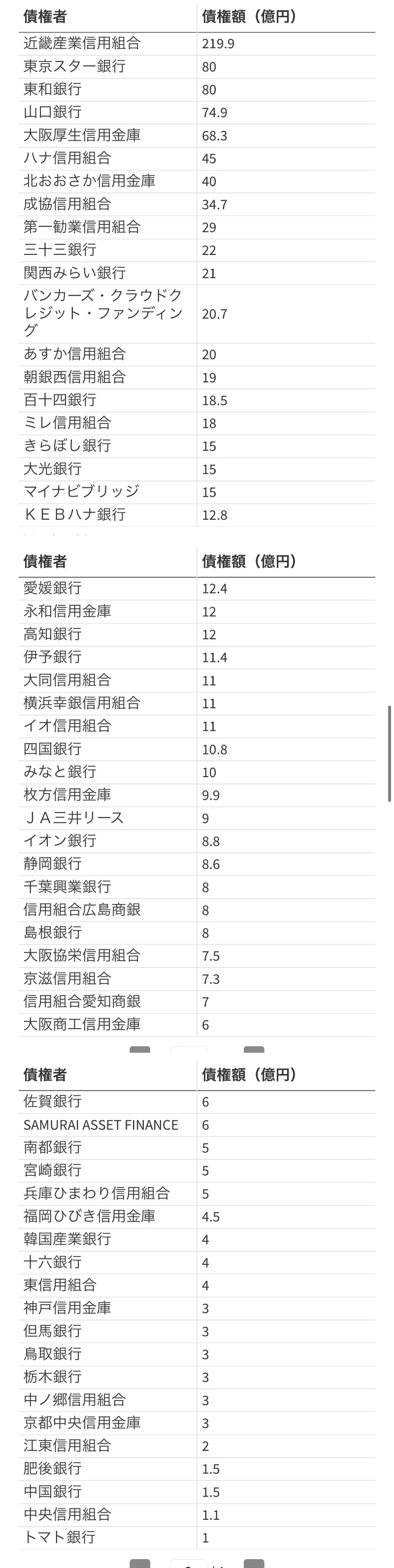 | 債権者 | 債権額（億円） |
|---|---|
| 近畿産業信用組合 | 219.9 |
| 東京スター銀行 | 80 |
| 東和銀行 | 80 |
| 山口銀行 | 74.9 |
| 大阪厚生信用金庫 | 68.3 |
| ハナ信用組合 | 45 |
| 北おおさか信用金庫 | 40 |
| 成協信用組合 | 34.7 |
| 第一勧業信用組合 | 29 |
| 三十三銀行 | 22 |
| 関西みらい銀行 | 21 |
| バンカーズ・クラウドクレジット・ファンディング | 20.7 |
| あすか信用組合 | 20 |
| 朝銀西信用組合 | 19 |
| 百十四銀行 | 18.5 |
| ミレ信用組合 | 18 |
| きらぼし銀行 | 15 |
| 大光銀行 | 15 |
| マイナビブリッジ | 15 |
| ＫＥＢハナ銀行 | 12.8 |

| 債権者 | 債権額（億円） |
|---|---|
| 愛媛銀行 | 12.4 |
| 永和信用金庫 | 12 |
| 高知銀行 | 12 |
| 伊予銀行 | 11.4 |
| 大同信用組合 | 11 |
| 横浜幸銀信用組合 | 11 |
| イオ信用組合 | 11 |
| 四国銀行 | 10.8 |
| みなと銀行 | 10 |
| 枚方信用金庫 | 9.9 |
| ＪＡ三井リース | 9 |
| イオン銀行 | 8.8 |
| 静岡銀行 | 8.6 |
| 千葉興業銀行 | 8 |
| 信用組合広島商銀 | 8 |
| 島根銀行 | 8 |
| 大阪協栄信用組合 | 7.5 |
| 京滋信用組合 | 7.3 |
| 信用組合愛知商銀 | 7 |
| 大阪商工信用金庫 | 6 |

| 債権者 | 債権額（億円） |
|---|---|
| 佐賀銀行 | 6 |
| SAMURAI ASSET FINANCE | 6 |
| 南都銀行 | 5 |
| 宮崎銀行 | 5 |
| 兵庫ひまわり信用組合 | 5 |
| 福岡ひびき信用金庫 | 4.5 |
| 韓国産業銀行 | 4 |
| 十六銀行 | 4 |
| 東信用組合 | 4 |
| 神戸信用金庫 | 3 |
| 但馬銀行 | 3 |
| 鳥取銀行 | 3 |
| 栃木銀行 | 3 |
| 中ノ郷信用組合 | 3 |
| 京都中央信用金庫 | 3 |
| 江東信用組合 | 2 |
| 肥後銀行 | 1.5 |
| 中国銀行 | 1.5 |
| 中央信用組合 | 1.1 |
| トマト銀行 | 1 |